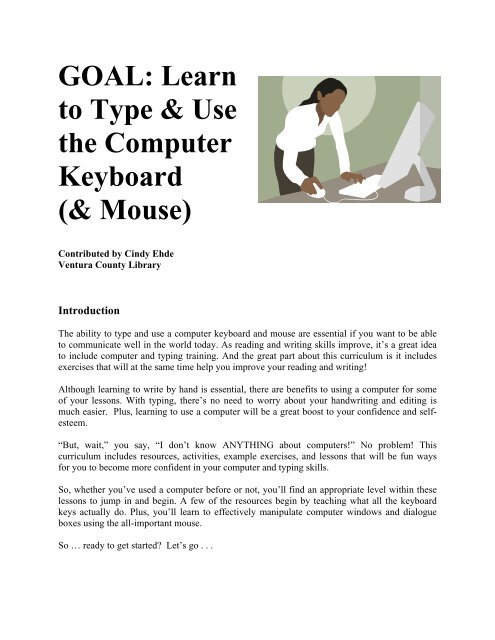 GOAL: Learn to Type & Use the Computer Keyboard (& Mouse)

Contributed by Cindy Ehde
Ventura County Library

Introduction

The ability to type and use a computer keyboard and mouse are essential if you want to be able to communicate well in the world today. As reading and writing skills improve, it's a great idea to include computer and typing training. And the great part about this curriculum is it includes exercises that will at the same time help you improve your reading and writing!

Although learning to write by hand is essential, there are benefits to using a computer for some of your lessons. With typing, there's no need to worry about your handwriting and editing is much easier. Plus, learning to use a computer will be a great boost to your confidence and self-esteem.

"But, wait," you say, "I don't know ANYTHING about computers!" No problem! This curriculum includes resources, activities, example exercises, and lessons that will be fun ways for you to become more confident in your computer and typing skills.

So, whether you've used a computer before or not, you'll find an appropriate level within these lessons to jump in and begin. A few of the resources begin by teaching what all the keyboard keys actually do. Plus, you'll learn to effectively manipulate computer windows and dialogue boxes using the all-important mouse.

So … ready to get started? Let's go . . .